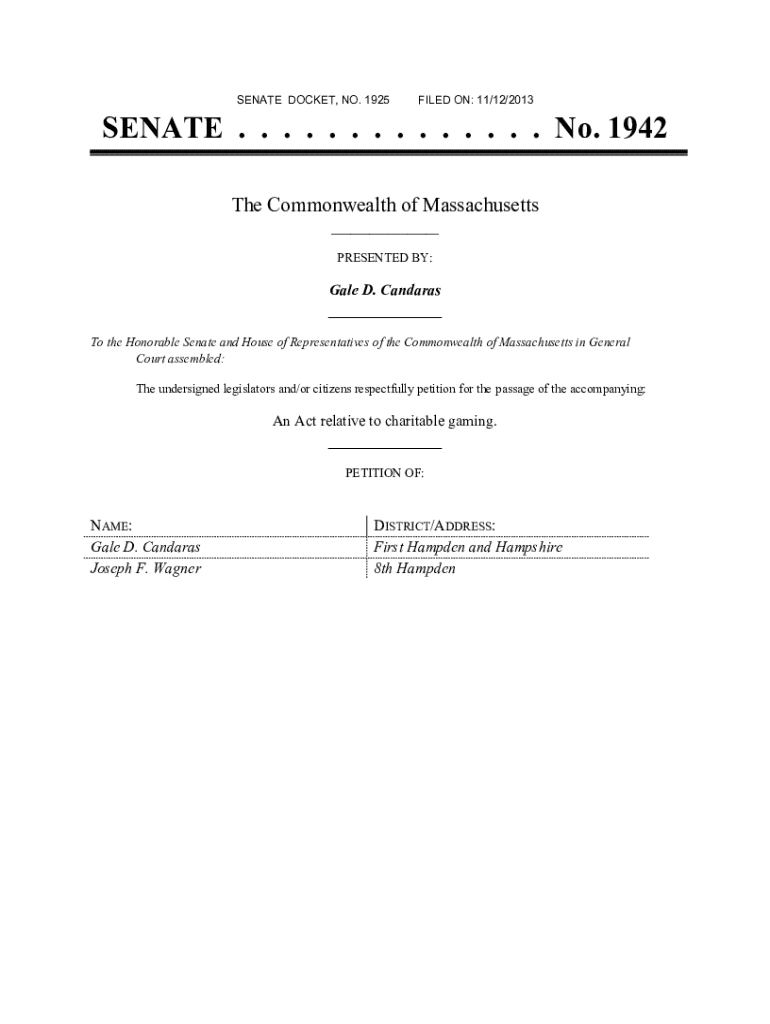 SENATE DOCKET, NO. 1925 FILED ON: 11/12/2013

SENATE . . . . . . . . . . . . . . No. 1942

The Commonwealth of Massachusetts

PRESENTED BY:

Gale D. Candaras

To the Honorable Senate and House of Representatives of the Commonwealth of Massachusetts in General Court assembled:

The undersigned legislators and/or citizens respectfully petition for the passage of the accompanying:

An Act relative to charitable gaming.

PETITION OF:

| NAME: | DISTRICT/ADDRESS: |
|---|---|
| Gale D. Candaras | First Hampden and Hampshire |
| Joseph F. Wagner | 8th Hampden |